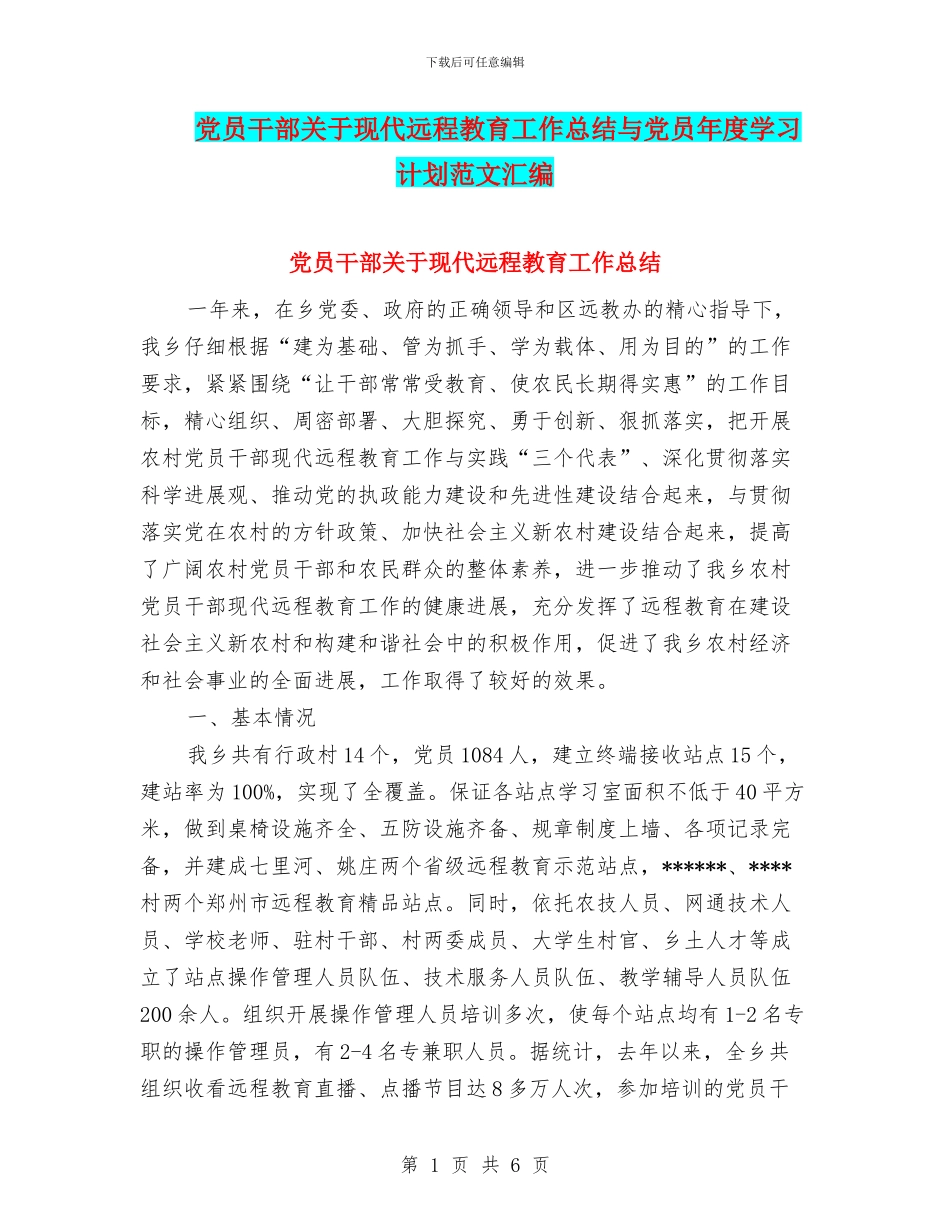 下载后可任意编辑

党员干部关于现代远程教育工作总结与党员年度学习计划范文汇编

党员干部关于现代远程教育工作总结

一年来，在乡党委、政府的正确领导和区远教办的精心指导下，我乡仔细根据“建为基础、管为抓手、学为载体、用为目的”的工作要求，紧紧围绕“让干部常常受教育、使农民长期得实惠”的工作目标，精心组织、周密部署、大胆探究、勇于创新、狠抓落实，把开展农村党员干部现代远程教育工作与实践“三个代表”、深化贯彻落实科学进展观、推动党的执政能力建设和先进性建设结合起来，与贯彻落实党在农村的方针政策、加快社会主义新农村建设结合起来，提高了广阔农村党员干部和农民群众的整体素养，进一步推动了我乡农村党员干部现代远程教育工作的健康进展，充分发挥了远程教育在建设社会主义新农村和构建和谐社会中的积极作用，促进了我乡农村经济和社会事业的全面进展，工作取得了较好的效果。

一、基本情况

我乡共有行政村14个，党员1084人，建立终端接收站点15个，建站率为100%，实现了全覆盖。保证各站点学习室面积不低于40平方米，做到桌椅设施齐全、五防设施齐备、规章制度上墙、各项记录完备，并建成七里河、姚庄两个省级远程教育示范站点，******、****村两个郑州市远程教育精品站点。同时，依托农技人员、网通技术人员、学校老师、驻村干部、村两委成员、大学生村官、乡土人才等成立了站点操作管理人员队伍、技术服务人员队伍、教学辅导人员队伍200余人。组织开展操作管理人员培训多次，使每个站点均有1-2名专职的操作管理员，有2-4名专兼职人员。据统计，去年以来，全乡共组织收看远程教育直播、点播节目达8多万人次，参加培训的党员干

第 1 页 共 6 页